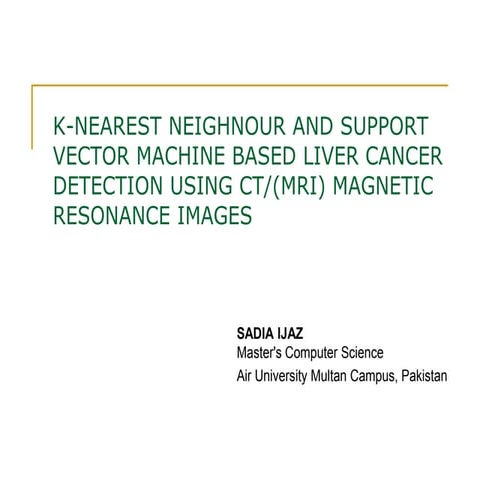 K-NEAREST NEIGHNOUR AND SUPPORT VECTOR MACHINE BASED LIVER CANCER DETECTION USING CT/(MRI) MAGNETIC RESONANCE IMAGES

SADIA IJAZ
Master's Computer Science
Air University Multan Campus, Pakistan